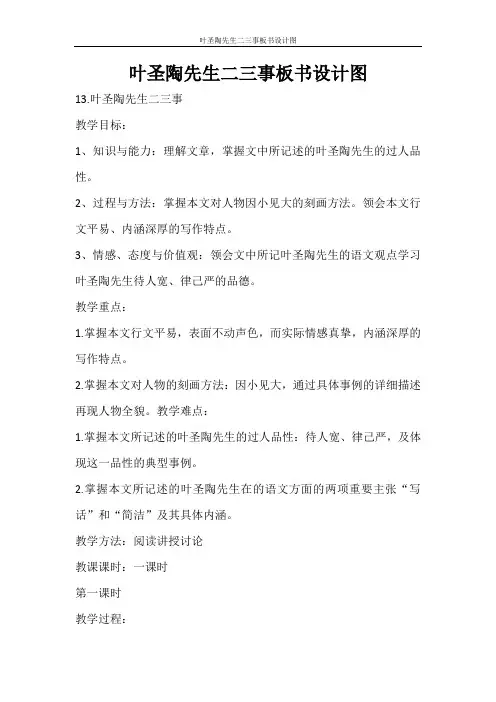 叶圣陶先生二三事板书设计图

叶圣陶先生二三事板书设计图

13.叶圣陶先生二三事

教学目标：

1、知识与能力：理解文章，掌握文中所记述的叶圣陶先生的过人品性。

2、过程与方法：掌握本文对人物因小见大的刻画方法。领会本文行文平易、内涵深厚的写作特点。

3、情感、态度与价值观：领会文中所记叶圣陶先生的语文观点学习叶圣陶先生待人宽、律己严的品德。

教学重点：

1.掌握本文行文平易，表面不动声色，而实际情感真挚，内涵深厚的写作特点。

2.掌握本文对人物的刻画方法：因小见大，通过具体事例的详细描述再现人物全貌。教学难点：

1.掌握本文所记述的叶圣陶先生的过人品性：待人宽、律己严，及体现这一品性的典型事例。

2.掌握本文所记述的叶圣陶先生在的语文方面的两项重要主张“写话”和“简洁”及其具体内涵。

教学方法：阅读讲授讨论

教课课时：一课时

第一课时

教学过程：